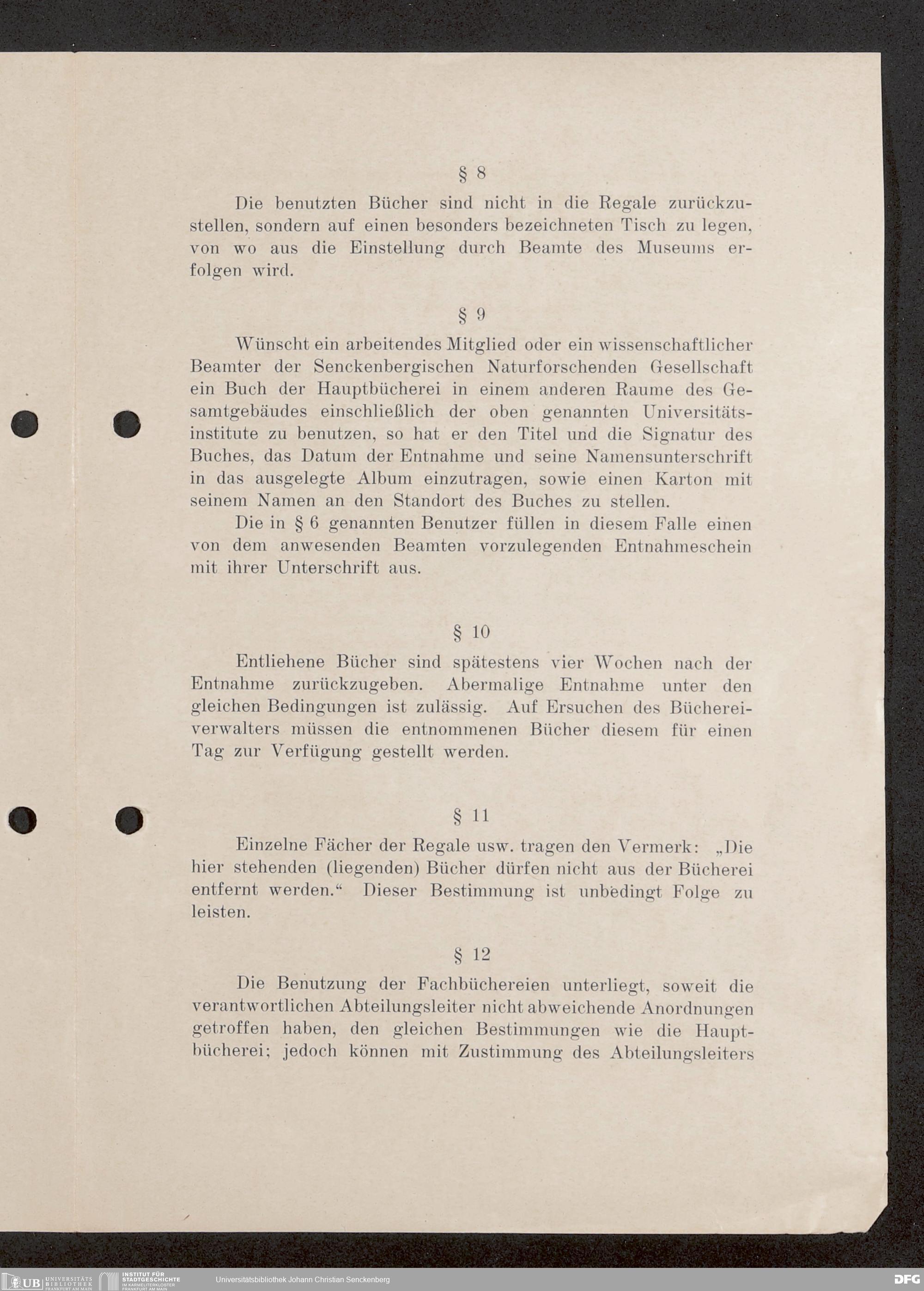 § 8

Die benutzten Bücher sind nicht in die Regale zurückzustellen, sondern auf einen besonders bezeichneten Tisch zu legen, von wo aus die Einstellung durch Beamte des Museums erfolgen wird.

§ 9

Wünscht ein arbeitendes Mitglied oder ein wissenschaftlicher Beamter der Senckenbergischen Naturforschenden Gesellschaft ein Buch der Hauptbücherei in einem anderen Raume des Gesamtgebäudes einschließlich der oben genannten Universitätsinstitute zu benutzen, so hat er den Titel und die Signatur des Buches, das Datum der Entnahme und seine Namensunterschrift in das ausgelegte Album einzutragen, sowie einen Karton mit seinem Namen an den Standort des Buches zu stellen.

Die in § 6 genannten Benutzer füllen in diesem Falle einen von dem anwesenden Beamten vorzulegenden Entnahmeschein mit ihrer Unterschrift aus.

§ 10

Entliehene Bücher sind spätestens vier Wochen nach der Entnahme zurückzugeben. Abermalige Entnahme unter den gleichen Bedingungen ist zulässig. Auf Ersuchen des Büchereiverwalters müssen die entnommenen Bücher diesem für einen Tag zur Verfügung gestellt werden.

§ 11

Einzelne Fächer der Regale usw. tragen den Vermerk: „Die hier stehenden (liegenden) Bücher dürfen nicht aus der Bücherei entfernt werden.“ Dieser Bestimmung ist unbedingt Folge zu leisten.

§ 12

Die Benutzung der Fachbüchereien unterliegt, soweit die verantwortlichen Abteilungsleiter nicht abweichende Anordnungen getroffen haben, den gleichen Bestimmungen wie die Hauptbücherei; jedoch können mit Zustimmung des Abteilungsleiters

UB UNIVERSITÄTS BIBLIOTHEK FRANKFURT AM MAIN INSTITUT FÜR STADTGESCHICHTE IM KARMELITERKLOSTER FRANKFURT AM MAIN Universitätsbibliothek Johann Christian Senckenberg DFG